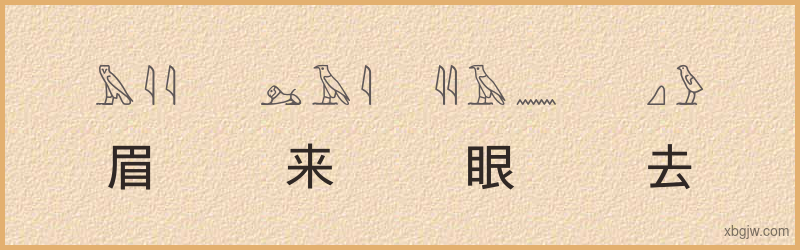 眉 来 眼 去

xbgjw.com